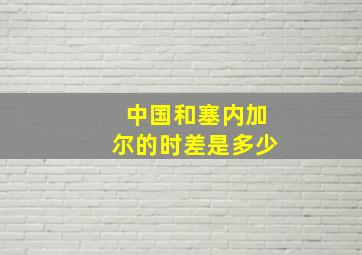 中国和塞内加尔的时差是多少